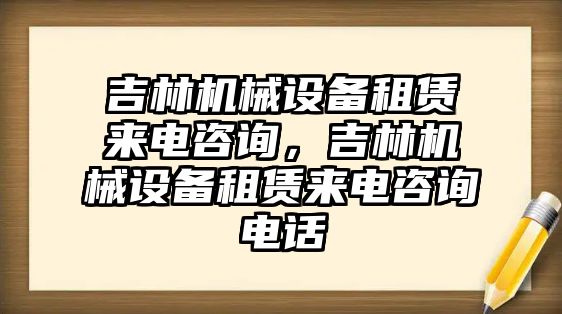 吉林机械设备租赁来电咨询，吉林机械设备租赁来电咨询电话